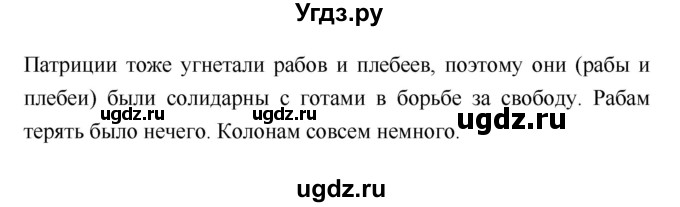 Угдз.ру

Патриции тоже угнетали рабов и плебеев, поэтому они (рабы и плебеи) были солидарны с готами в борьбе за свободу. Рабам терять было нечего. Колонам совсем немного.

ugdz.ru ugdz.ru ugdz.ru

ugdz.ru